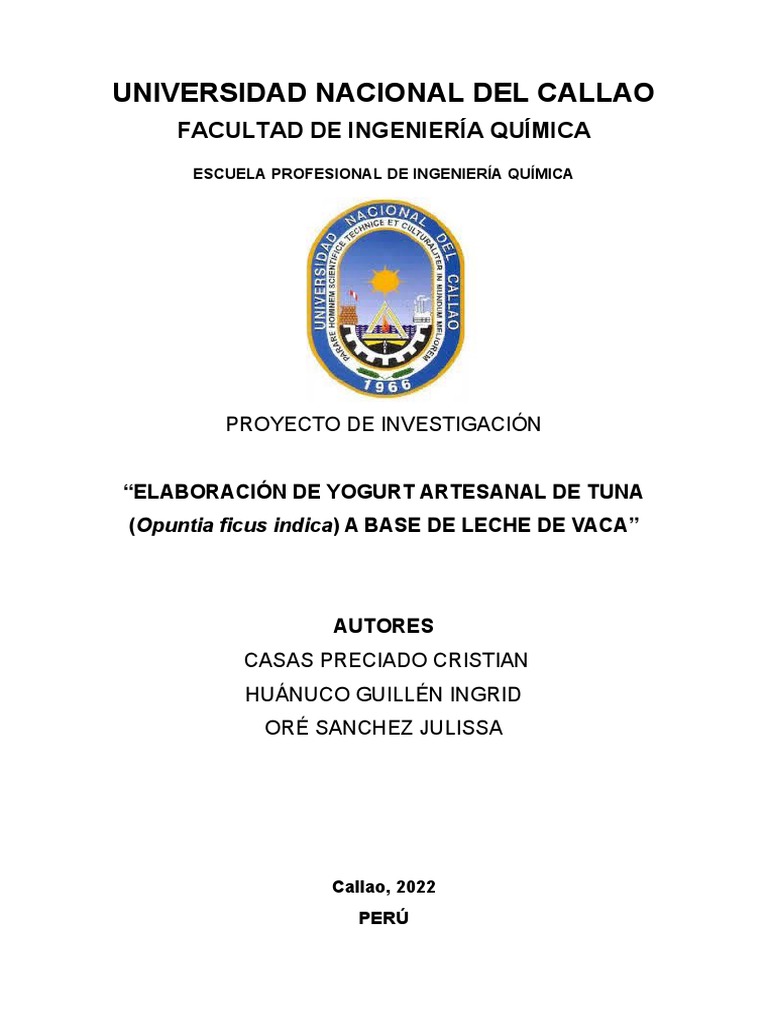 UNIVERSIDAD NACIONAL DEL CALLAO

FACULTAD DE INGENIERÍA QUÍMICA

ESCUELA PROFESIONAL DE INGENIERÍA QUÍMICA

UNIVERSIDAD NACIONAL DEL CALLAO
PARARE HOMINEM SCIENTIFICE TECHNICE ET CULTURALITER IN MUNDUM MELIOREM
1966

PROYECTO DE INVESTIGACIÓN

“ELABORACIÓN DE YOGURT ARTESANAL DE TUNA (Opuntia ficus indica) A BASE DE LECHE DE VACA”

AUTORES

CASAS PRECIADO CRISTIAN

HUÁNUCO GUILLÉN INGRID

ORÉ SANCHEZ JULISSA

Callao, 2022

PERÚ